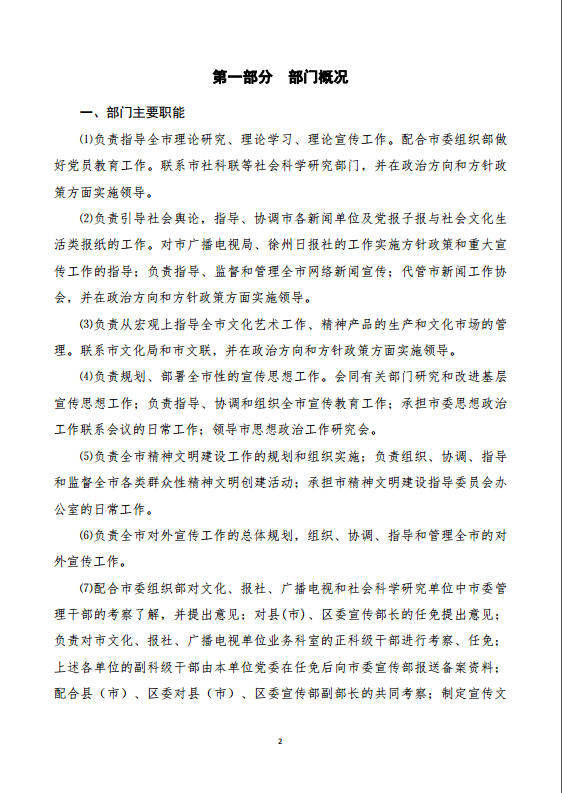 第一部分　部门概况

一、部门主要职能

⑴负责指导全市理论研究、理论学习、理论宣传工作。配合市委组织部做好党员教育工作。联系市社科联等社会科学研究部门，并在政治方向和方针政策方面实施领导。

⑵负责引导社会舆论，指导、协调市各新闻单位及党报子报与社会文化生活类报纸的工作。对市广播电视局、徐州日报社的工作实施方针政策和重大宣传工作的指导；负责指导、监督和管理全市网络新闻宣传；代管市新闻工作协会，并在政治方向和方针政策方面实施领导。

⑶负责从宏观上指导全市文化艺术工作、精神产品的生产和文化市场的管理。联系市文化局和市文联，并在政治方向和方针政策方面实施领导。

⑷负责规划、部署全市性的宣传思想工作。会同有关部门研究和改进基层宣传思想工作；负责指导、协调和组织全市宣传教育工作；承担市委思想政治工作联系会议的日常工作；领导市思想政治工作研究会。

⑸负责全市精神文明建设工作的规划和组织实施；负责组织、协调、指导和监督全市各类群众性精神文明创建活动；承担市精神文明建设指导委员会办公室的日常工作。

⑹负责全市对外宣传工作的总体规划，组织、协调、指导和管理全市的对外宣传工作。

⑺配合市委组织部对文化、报社、广播电视和社会科学研究单位中市委管理干部的考察了解，并提出意见；对县(市)、区委宣传部长的任免提出意见；负责对市文化、报社、广播电视单位业务科室的正科级干部进行考察、任免；上述各单位的副科级干部由本单位党委在任免后向市委宣传部报送备案资料；配合县（市）、区委对县（市）、区委宣传部副部长的共同考察；制定宣传文

2